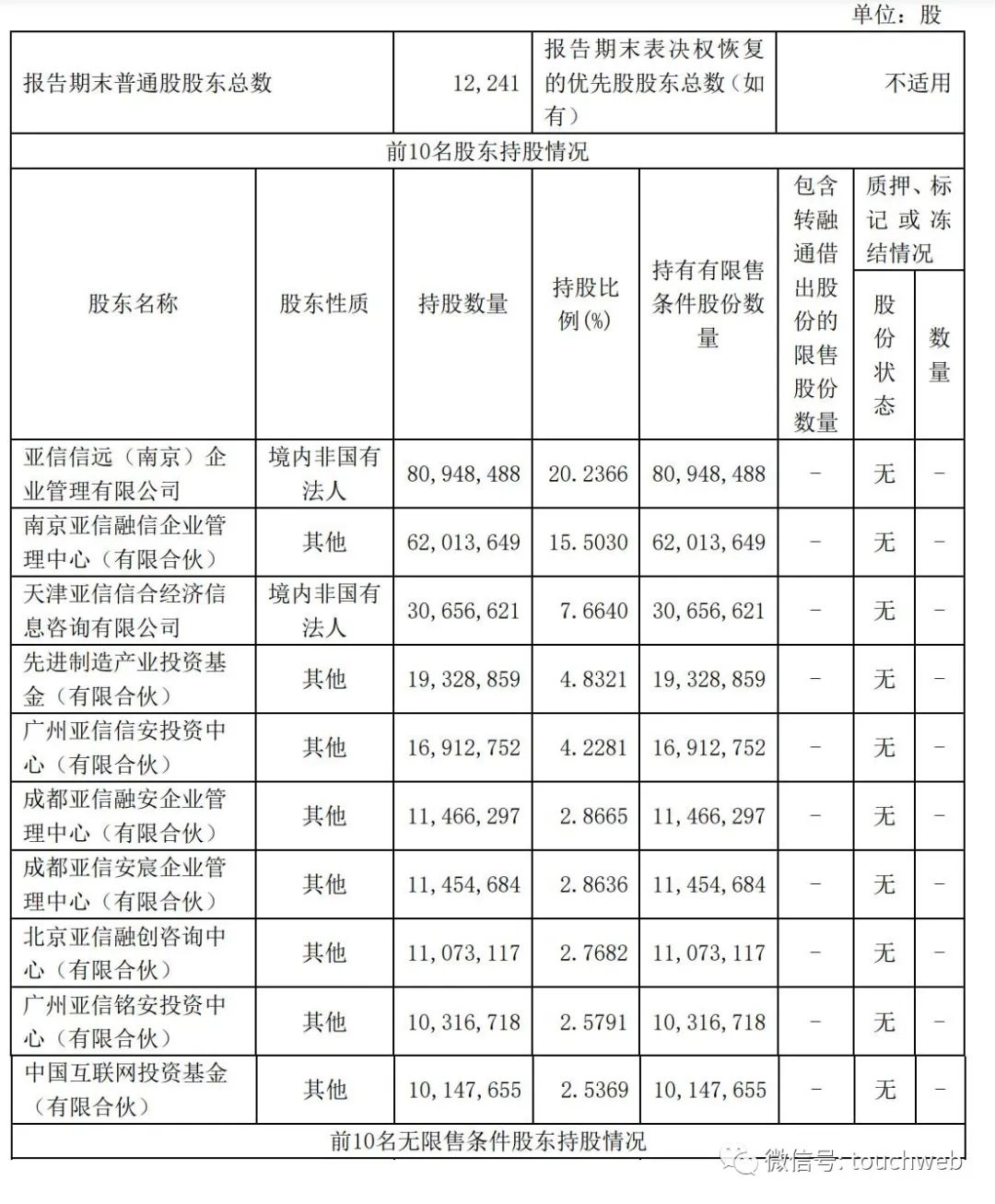 单位：股

| 报告期末普通股股东总数 | 12,241 | 报告期末表决权恢复的优先股股东总数（如有） | 不适用 |
|---|---|---|---|

前10名股东持股情况

| 股东名称 | 股东性质 | 持股数量 | 持股比例(%) | 持有有限售条件股份数量 | 包含转融通借出股份的限售股份数量 | 质押、标记或冻结情况 股份状态 | 质押、标记或冻结情况 数量 |
|---|---|---|---|---|---|---|---|
| 亚信信远（南京）企业管理有限公司 | 境内非国有法人 | 80,948,488 | 20.2366 | 80,948,488 | - | 无 | - |
| 南京亚信融信企业管理中心（有限合伙） | 其他 | 62,013,649 | 15.5030 | 62,013,649 | - | 无 | - |
| 天津亚信信合经济信息咨询有限公司 | 境内非国有法人 | 30,656,621 | 7.6640 | 30,656,621 | - | 无 | - |
| 先进制造产业投资基金（有限合伙） | 其他 | 19,328,859 | 4.8321 | 19,328,859 | - | 无 | - |
| 广州亚信信安投资中心（有限合伙） | 其他 | 16,912,752 | 4.2281 | 16,912,752 | - | 无 | - |
| 成都亚信融安企业管理中心（有限合伙） | 其他 | 11,466,297 | 2.8665 | 11,466,297 | - | 无 | - |
| 成都亚信安宸企业管理中心（有限合伙） | 其他 | 11,454,684 | 2.8636 | 11,454,684 | - | 无 | - |
| 北京亚信融创咨询中心（有限合伙） | 其他 | 11,073,117 | 2.7682 | 11,073,117 | - | 无 | - |
| 广州亚信铭安投资中心（有限合伙） | 其他 | 10,316,718 | 2.5791 | 10,316,718 | - | 无 | - |
| 中国互联网投资基金（有限合伙） | 其他 | 10,147,655 | 2.5369 | 10,147,655 | - | 无 | - |

前10名无限售条件股东持股情况

微信号: touchweb